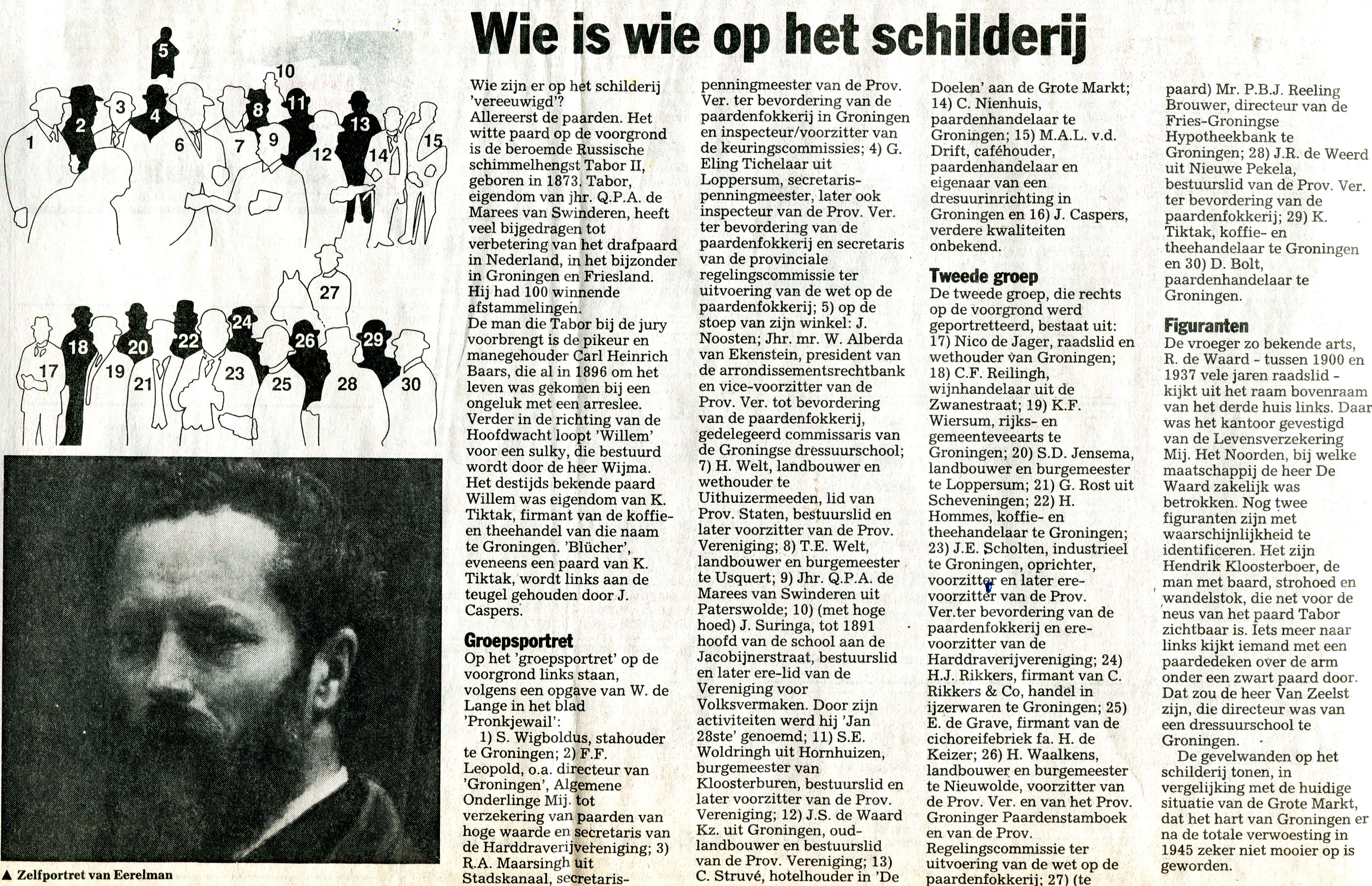 Wie is wie op het schilderij

5
10
1 2 3 4 6 7 8 9 11 12 13 14 15
27
17 18 19 20 21 22 23 24 25 26 28 29 30

▲ Zelfportret van Eerelman

Wie zijn er op het schilderij 'vereeuwigd'?
Allereerst de paarden. Het witte paard op de voorgrond is de beroemde Russische schimmelhengst Tabor II, geboren in 1873. Tabor, eigendom van jhr. Q.P.A. de Marees van Swinderen, heeft veel bijgedragen tot verbetering van het drafpaard in Nederland, in het bijzonder in Groningen en Friesland. Hij had 100 winnende afstammelingen.
De man die Tabor bij de jury voorbrengt is de pikeur en manegehouder Carl Heinrich Baars, die al in 1896 om het leven was gekomen bij een ongeluk met een arreslee.
Verder in de richting van de Hoofdwacht loopt 'Willem' voor een sulky, die bestuurd wordt door de heer Wijma. Het destijds bekende paard Willem was eigendom van K. Tiktak, firmant van de koffie- en theehandel van die naam te Groningen. 'Blücher', eveneens een paard van K. Tiktak, wordt links aan de teugel gehouden door J. Caspers.

Groepsportret
Op het 'groepsportret' op de voorgrond links staan, volgens een opgave van W. de Lange in het blad 'Pronkjewail':
1) S. Wigboldus, stahouder te Groningen; 2) F.F. Leopold, o.a. directeur van 'Groningen', Algemene Onderlinge Mij. tot verzekering van paarden van hoge waarde en secretaris van de Harddraverijvereniging; 3) R.A. Maarsingh uit Stadskanaal, secretaris-penningmeester van de Prov. Ver. ter bevordering van de paardenfokkerij in Groningen en inspecteur/voorzitter van de keuringscommissies; 4) G. Eling Tichelaar uit Loppersum, secretaris-penningmeester, later ook inspecteur van de Prov. Ver. ter bevordering van de paardenfokkerij en secretaris van de provinciale regelingscommissie ter uitvoering van de wet op de paardenfokkerij; 5) op de stoep van zijn winkel: J. Noosten; Jhr. mr. W. Alberda van Ekenstein, president van de arrondissementsrechtbank en vice-voorzitter van de Prov. Ver. tot bevordering van de paardenfokkerij, gedelegeerd commissaris van de Groningse dressuurschool; 7) H. Welt, landbouwer en wethouder te Uithuizermeeden, lid van Prov. Staten, bestuurslid en later voorzitter van de Prov. Vereniging; 8) T.E. Welt, landbouwer en burgemeester te Usquert; 9) Jhr. Q.P.A. de Marees van Swinderen uit Paterswolde; 10) (met hoge hoed) J. Suringa, tot 1891 hoofd van de school aan de Jacobijnerstraat, bestuurslid en later ere-lid van de Vereniging voor Volksvermaken. Door zijn activiteiten werd hij 'Jan 28ste' genoemd; 11) S.E. Woldringh uit Hornhuizen, burgemeester van Kloosterburen, bestuurslid en later voorzitter van de Prov. Vereniging; 12) J.S. de Waard Kz. uit Groningen, oud-landbouwer en bestuurslid van de Prov. Vereniging; 13) C. Struvé, hotelhouder in 'De Doelen' aan de Grote Markt; 14) C. Nienhuis, paardenhandelaar te Groningen; 15) M.A.L. v.d. Drift, caféhouder, paardenhandelaar en eigenaar van een dresuurinrichting in Groningen en 16) J. Caspers, verdere kwaliteiten onbekend.

Tweede groep
De tweede groep, die rechts op de voorgrond werd geportretteerd, bestaat uit: 17) Nico de Jager, raadslid en wethouder van Groningen; 18) C.F. Reilingh, wijnhandelaar uit de Zwanestraat; 19) K.F. Wiersum, rijks- en gemeenteveearts te Groningen; 20) S.D. Jensema, landbouwer en burgemeester te Loppersum; 21) G. Rost uit Scheveningen; 22) H. Hommes, koffie- en theehandelaar te Groningen; 23) J.E. Scholten, industrieel te Groningen, oprichter, voorzitter en later ere-voorzitter van de Prov. Ver.ter bevordering van de paardenfokkerij en ere-voorzitter van de Harddraverijvereniging; 24) H.J. Rikkers, firmant van C. Rikkers & Co, handel in ijzerwaren te Groningen; 25) E. de Grave, firmant van de cichoreifebriek fa. H. de Keizer; 26) H. Waalkens, landbouwer en burgemeester te Nieuwolde, voorzitter van de Prov. Ver. en van het Prov. Groninger Paardenstamboek en van de Prov. Regelingscommissie ter uitvoering van de wet op de paardenfokkerij; 27) (te paard) Mr. P.B.J. Reeling Brouwer, directeur van de Fries-Groningse Hypotheekbank te Groningen; 28) J.R. de Weerd uit Nieuwe Pekela, bestuurslid van de Prov. Ver. ter bevordering van de paardenfokkerij; 29) K. Tiktak, koffie- en theehandelaar te Groningen en 30) D. Bolt, paardenhandelaar te Groningen.

Figuranten
De vroeger zo bekende arts, R. de Waard - tussen 1900 en 1937 vele jaren raadslid - kijkt uit het raam bovenraam van het derde huis links. Daar was het kantoor gevestigd van de Levensverzekering Mij. Het Noorden, bij welke maatschappij de heer De Waard zakelijk was betrokken. Nog twee figuranten zijn met waarschijnlijkheid te identificeren. Het zijn Hendrik Kloosterboer, de man met baard, strohoed en wandelstok, die net voor de neus van het paard Tabor zichtbaar is. Iets meer naar links kijkt iemand met een paardedeken over de arm onder een zwart paard door. Dat zou de heer Van Zeelst zijn, die directeur was van een dressuurschool te Groningen.
De gevelwanden op het schilderij tonen, in vergelijking met de huidige situatie van de Grote Markt, dat het hart van Groningen er na de totale verwoesting in 1945 zeker niet mooier op is geworden.